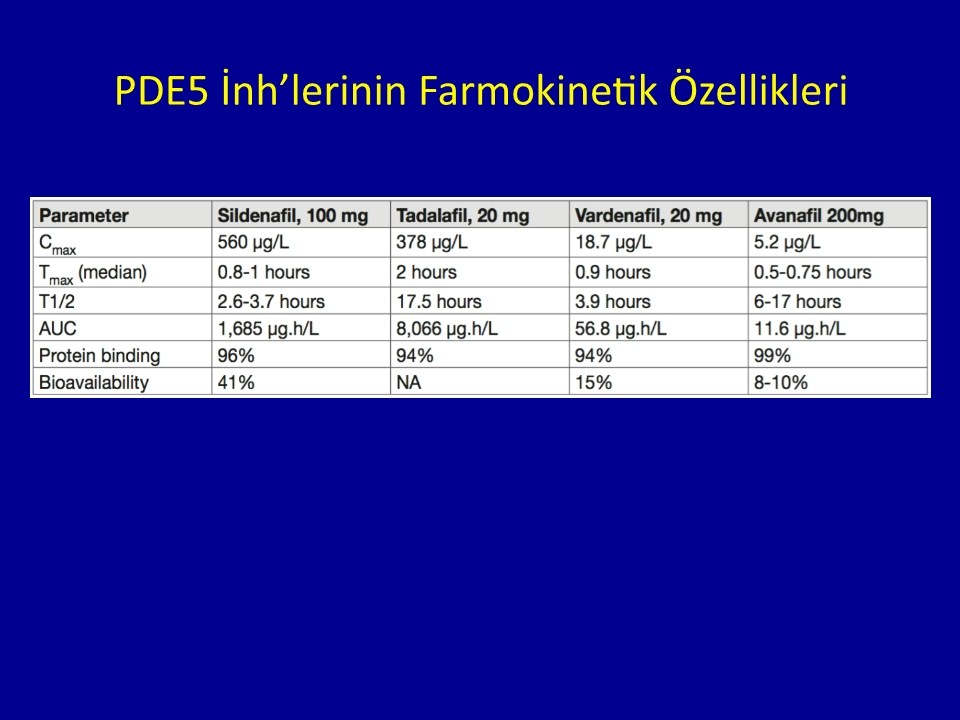 PDE5 İnh'lerinin Farmokinetik Özellikleri

| Parameter | Sildenafil, 100 mg | Tadalafil, 20 mg | Vardenafil, 20 mg | Avanafil 200mg |
|---|---|---|---|---|
| $C_{max}$ | 560 μg/L | 378 μg/L | 18.7 μg/L | 5.2 μg/L |
| $T_{max}$ (median) | 0.8-1 hours | 2 hours | 0.9 hours | 0.5-0.75 hours |
| T1/2 | 2.6-3.7 hours | 17.5 hours | 3.9 hours | 6-17 hours |
| AUC | 1,685 μg.h/L | 8,066 μg.h/L | 56.8 μg.h/L | 11.6 μg.h/L |
| Protein binding | 96% | 94% | 94% | 99% |
| Bioavailability | 41% | NA | 15% | 8-10% |